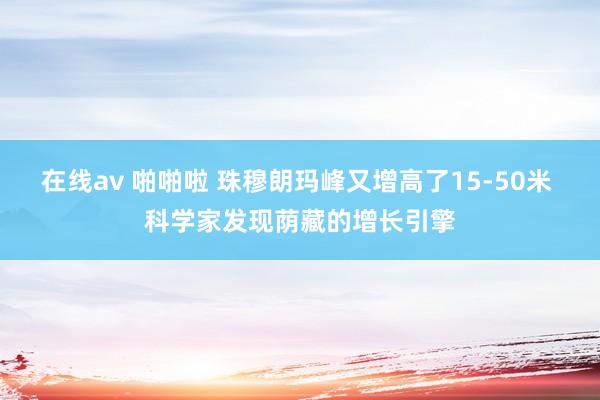 在线av 啪啪啦 珠穆朗玛峰又增高了15-50米 科学家发现荫藏的增长引擎